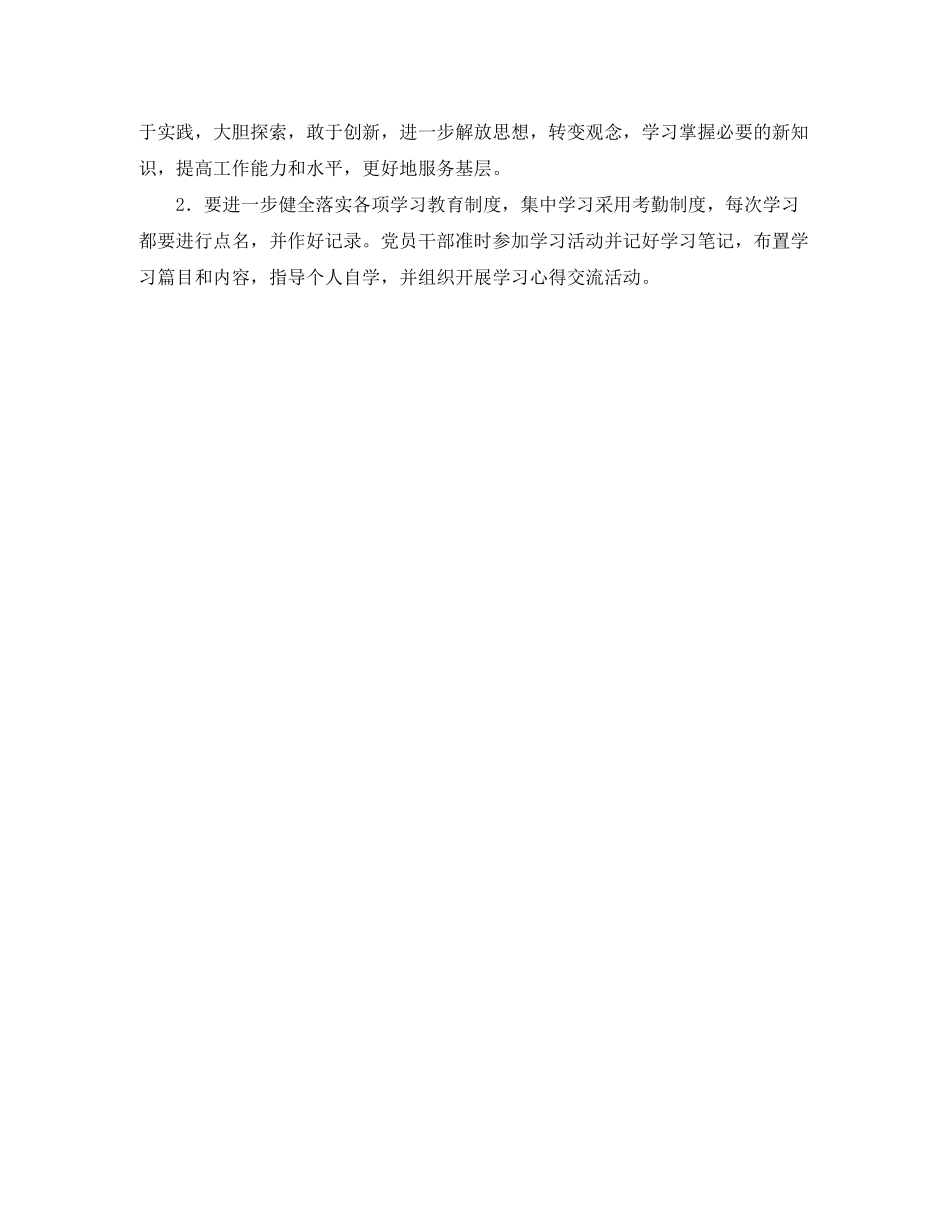 于实践，大胆探索，敢于创新，进一步解放思想，转变观念，学习掌握必要的新知识，提高工作能力和水平，更好地服务基层。

2．要进一步健全落实各项学习教育制度，集中学习采用考勤制度，每次学习都要进行点名，并作好记录。党员干部准时参加学习活动并记好学习笔记，布置学习篇目和内容，指导个人自学，并组织开展学习心得交流活动。